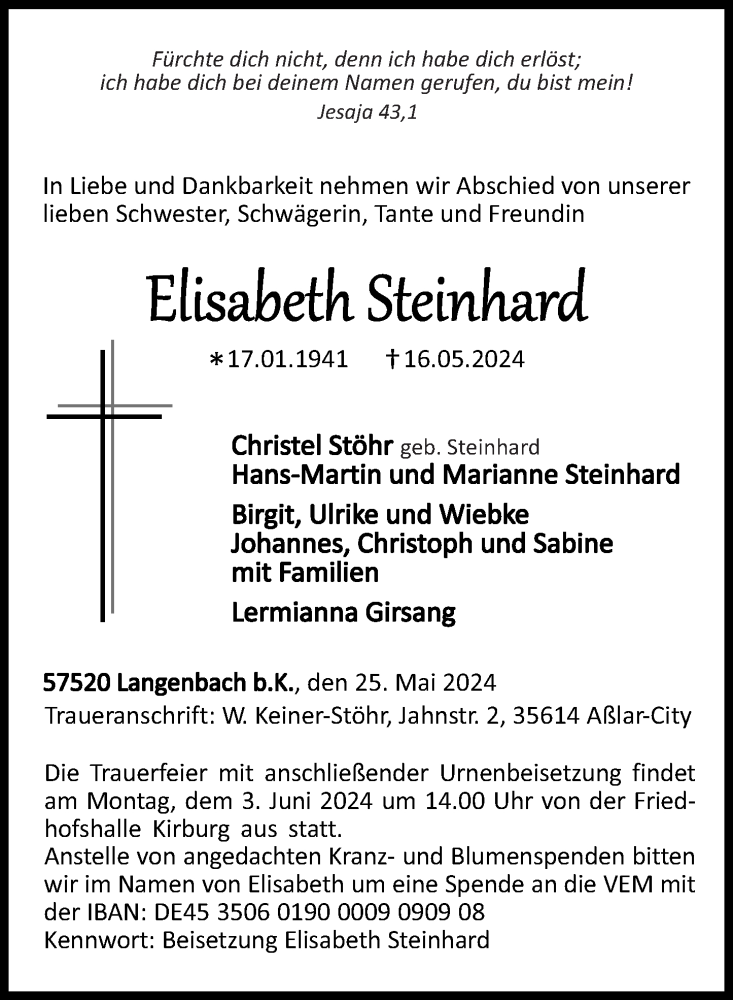 Fürchte dich nicht, denn ich habe dich erlöst;
ich habe dich bei deinem Namen gerufen, du bist mein!
Jesaja 43,1

In Liebe und Dankbarkeit nehmen wir Abschied von unserer lieben Schwester, Schwägerin, Tante und Freundin

Elisabeth Steinhard

*17.01.1941 †16.05.2024

Christel Stöhr geb. Steinhard
Hans-Martin und Marianne Steinhard

Birgit, Ulrike und Wiebke
Johannes, Christoph und Sabine
mit Familien

Lermianna Girsang

57520 Langenbach b.K., den 25. Mai 2024
Traueranschrift: W. Keiner-Stöhr, Jahnstr. 2, 35614 Aßlar-City

Die Trauerfeier mit anschließender Urnenbeisetzung findet am Montag, dem 3. Juni 2024 um 14.00 Uhr von der Friedhofshalle Kirburg aus statt.
Anstelle von angedachten Kranz- und Blumenspenden bitten wir im Namen von Elisabeth um eine Spende an die VEM mit der IBAN: DE45 3506 0190 0009 0909 08
Kennwort: Beisetzung Elisabeth Steinhard